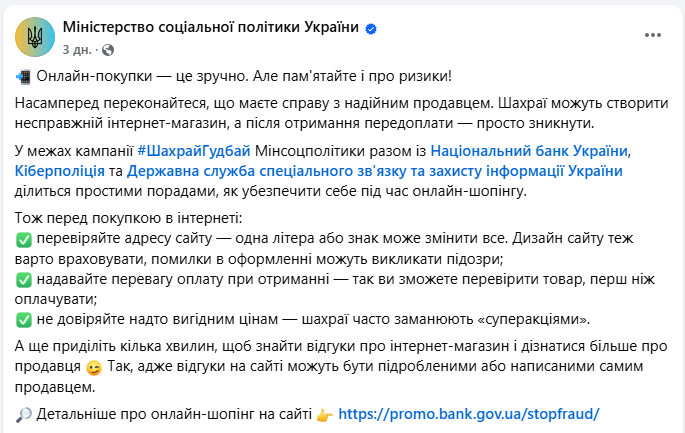 Міністерство соціальної політики України
3 дн. ·

📲 Онлайн-покупки — це зручно. Але пам'ятайте і про ризики!

Насамперед переконайтеся, що маєте справу з надійним продавцем. Шахраї можуть створити несправжній інтернет-магазин, а після отримання передоплати — просто зникнути.

У межах кампанії #ШахрайГудбай Мінсоцполітики разом із Національний банк України, Кіберполіція та Державна служба спеціального зв'язку та захисту інформації України ділиться простими порадами, як убезпечити себе під час онлайн-шопінгу.

Тож перед покупкою в інтернеті:
✅ перевіряйте адресу сайту — одна літера або знак може змінити все. Дизайн сайту теж варто враховувати, помилки в оформленні можуть викликати підозри;
✅ надавайте перевагу оплату при отриманні — так ви зможете перевірити товар, перш ніж оплачувати;
✅ не довіряйте надто вигідним цінам — шахраї часто заманюють «суперакціями».

А ще приділіть кілька хвилин, щоб знайти відгуки про інтернет-магазин і дізнатися більше про продавця 😉 Так, адже відгуки на сайті можуть бути підробленими або написаними самим продавцем.

🔎 Детальніше про онлайн-шопінг на сайті 👉 https://promo.bank.gov.ua/stopfraud/